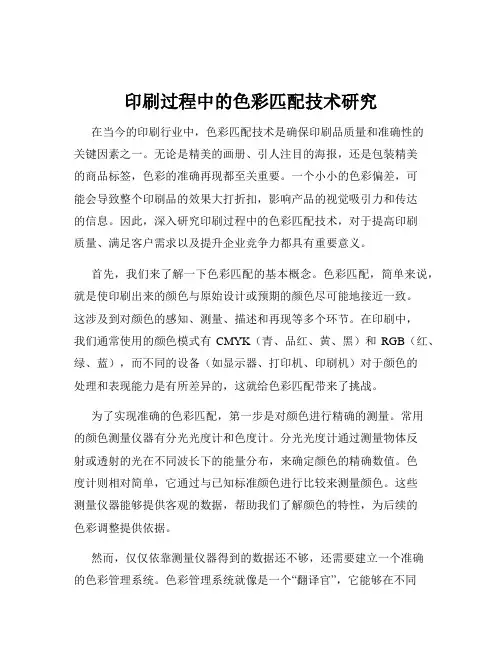 印刷过程中的色彩匹配技术研究

在当今的印刷行业中，色彩匹配技术是确保印刷品质量和准确性的关键因素之一。无论是精美的画册、引人注目的海报，还是包装精美的商品标签，色彩的准确再现都至关重要。一个小小的色彩偏差，可能会导致整个印刷品的效果大打折扣，影响产品的视觉吸引力和传达的信息。因此，深入研究印刷过程中的色彩匹配技术，对于提高印刷质量、满足客户需求以及提升企业竞争力都具有重要意义。

首先，我们来了解一下色彩匹配的基本概念。色彩匹配，简单来说，就是使印刷出来的颜色与原始设计或预期的颜色尽可能地接近一致。这涉及到对颜色的感知、测量、描述和再现等多个环节。在印刷中，我们通常使用的颜色模式有 CMYK（青、品红、黄、黑）和 RGB（红、绿、蓝），而不同的设备（如显示器、打印机、印刷机）对于颜色的处理和表现能力是有所差异的，这就给色彩匹配带来了挑战。

为了实现准确的色彩匹配，第一步是对颜色进行精确的测量。常用的颜色测量仪器有分光光度计和色度计。分光光度计通过测量物体反射或透射的光在不同波长下的能量分布，来确定颜色的精确数值。色度计则相对简单，它通过与已知标准颜色进行比较来测量颜色。这些测量仪器能够提供客观的数据，帮助我们了解颜色的特性，为后续的色彩调整提供依据。

然而，仅仅依靠测量仪器得到的数据还不够，还需要建立一个准确的色彩管理系统。色彩管理系统就像是一个“翻译官”，它能够在不同